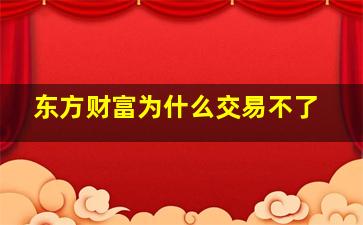 东方财富为什么交易不了